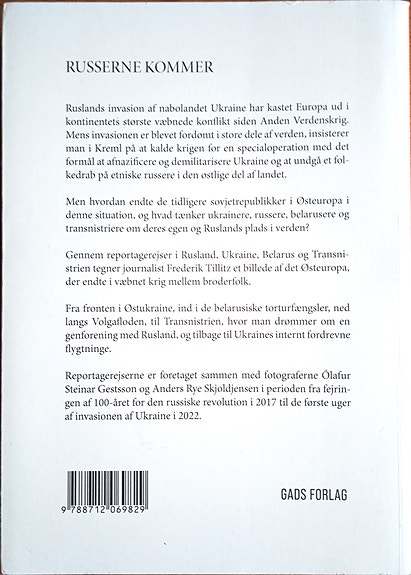 RUSSERNE KOMMER

Ruslands invasion af nabolandet Ukraine har kastet Europa ud i kontinentets største væbnede konflikt siden Anden Verdenskrig. Mens invasionen er blevet fordømt i store dele af verden, insisterer man i Kreml på at kalde krigen for en specialoperation med det formål at afnazificere og demilitarisere Ukraine og at undgå et folkedrab på etniske russere i den østlige del af landet.

Men hvordan endte de tidligere sovjetrepublikker i Østeuropa i denne situation, og hvad tænker ukrainere, russere, belarusere og transnistriere om deres egen og Ruslands plads i verden?

Gennem reportagerejser i Rusland, Ukraine, Belarus og Transnistrien tegner journalist Frederik Tillitz et billede af det Østeuropa, der endte i væbnet krig mellem broderfolk.

Fra fronten i Østukraine, ind i de belarusiske torturfængsler, ned langs Volgafloden, til Transnistrien, hvor man drømmer om en genforening med Rusland, og tilbage til Ukraines internt fordrevne flygtninge.

Reportagerejserne er foretaget sammen med fotograferne Ólafur Steinar Gestsson og Anders Rye Skjoldjensen i perioden fra fejringen af 100-året for den russiske revolution i 2017 til de første uger af invasionen af Ukraine i 2022.

9 788712 069829

GADS FORLAG